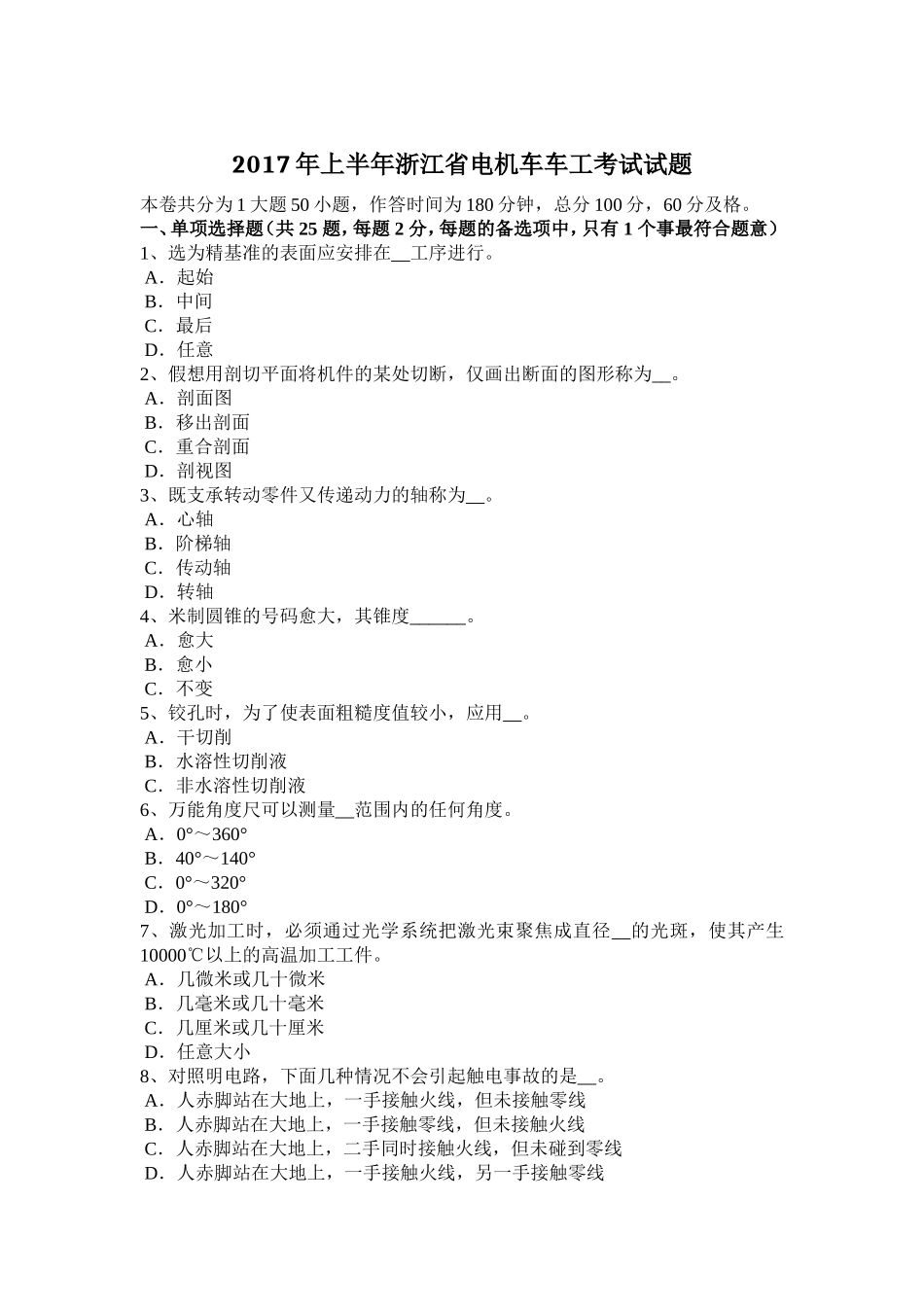 2017年上半年浙江省电机车车工考试试题

本卷共分为1大题50小题，作答时间为180分钟，总分100分，60分及格。

一、单项选择题（共25题，每题2分，每题的备选项中，只有1个事最符合题意）

1、选为精基准的表面应安排在__工序进行。
A．起始
B．中间
C．最后
D．任意

2、假想用剖切平面将机件的某处切断，仅画出断面的图形称为__。
A．剖面图
B．移出剖面
C．重合剖面
D．剖视图

3、既支承转动零件又传递动力的轴称为__。
A．心轴
B．阶梯轴
C．传动轴
D．转轴

4、米制圆锥的号码愈大，其锥度______。
A．愈大
B．愈小
C．不变

5、铰孔时，为了使表面粗糙度值较小，应用__。
A．干切削
B．水溶性切削液
C．非水溶性切削液

6、万能角度尺可以测量__范围内的任何角度。
A．0°～360°
B．40°～140°
C．0°～320°
D．0°～180°

7、激光加工时，必须通过光学系统把激光束聚焦成直径__的光斑，使其产生10000℃以上的高温加工工件。
A．几微米或几十微米
B．几毫米或几十毫米
C．几厘米或几十厘米
D．任意大小

8、对照明电路，下面几种情况不会引起触电事故的是__。
A．人赤脚站在大地上，一手接触火线，但未接触零线
B．人赤脚站在大地上，一手接触零线，但未接触火线
C．人赤脚站在大地上，二手同时接触火线，但未碰到零线
D．人赤脚站在大地上，一手接触火线，另一手接触零线